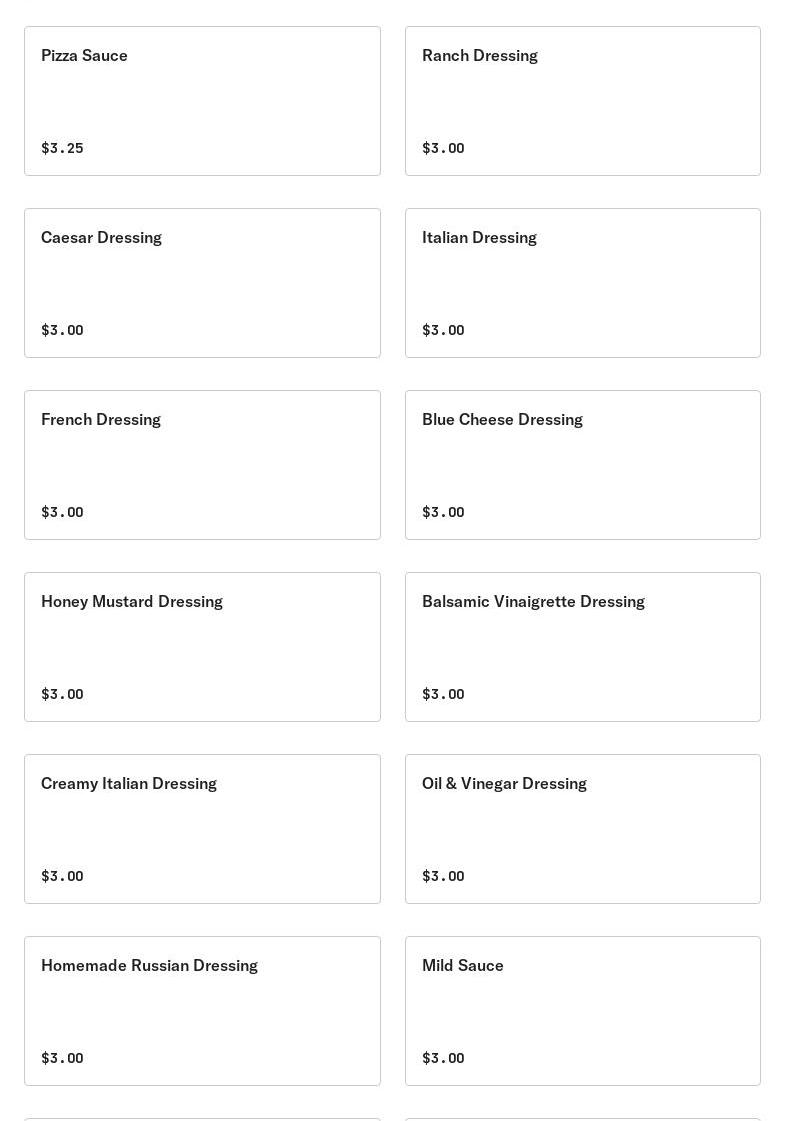 Pizza Sauce

$3.25

Ranch Dressing

$3.00

Caesar Dressing

$3.00

Italian Dressing

$3.00

French Dressing

$3.00

Blue Cheese Dressing

$3.00

Honey Mustard Dressing

$3.00

Balsamic Vinaigrette Dressing

$3.00

Creamy Italian Dressing

$3.00

Oil & Vinegar Dressing

$3.00

Homemade Russian Dressing

$3.00

Mild Sauce

$3.00